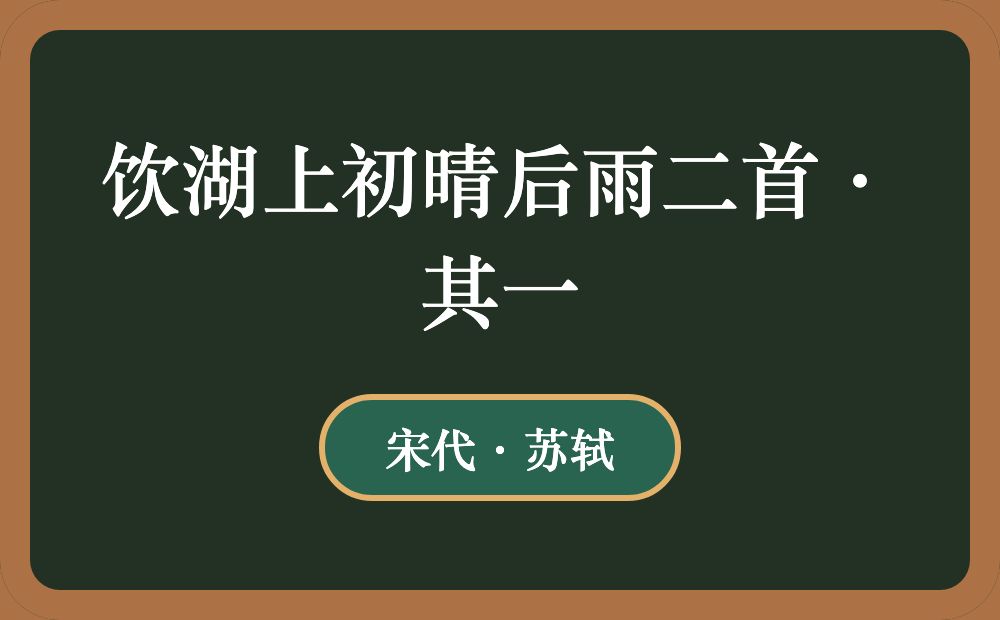 饮湖上初晴后雨二首·其一

宋代·苏轼